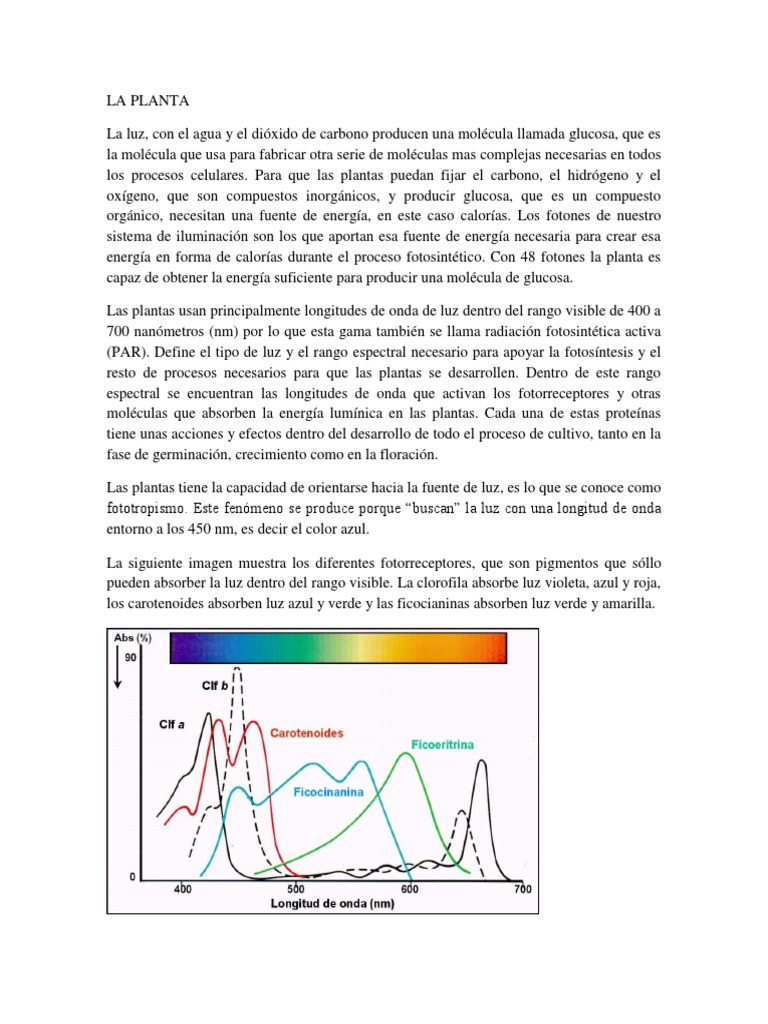 LA PLANTA

La luz, con el agua y el dióxido de carbono producen una molécula llamada glucosa, que es la molécula que usa para fabricar otra serie de moléculas mas complejas necesarias en todos los procesos celulares. Para que las plantas puedan fijar el carbono, el hidrógeno y el oxígeno, que son compuestos inorgánicos, y producir glucosa, que es un compuesto orgánico, necesitan una fuente de energía, en este caso calorías. Los fotones de nuestro sistema de iluminación son los que aportan esa fuente de energía necesaria para crear esa energía en forma de calorías durante el proceso fotosintético. Con 48 fotones la planta es capaz de obtener la energía suficiente para producir una molécula de glucosa.

Las plantas usan principalmente longitudes de onda de luz dentro del rango visible de 400 a 700 nanómetros (nm) por lo que esta gama también se llama radiación fotosintética activa (PAR). Define el tipo de luz y el rango espectral necesario para apoyar la fotosíntesis y el resto de procesos necesarios para que las plantas se desarrollen. Dentro de este rango espectral se encuentran las longitudes de onda que activan los fotorreceptores y otras moléculas que absorben la energía lumínica en las plantas. Cada una de estas proteínas tiene unas acciones y efectos dentro del desarrollo de todo el proceso de cultivo, tanto en la fase de germinación, crecimiento como en la floración.

Las plantas tiene la capacidad de orientarse hacia la fuente de luz, es lo que se conoce como fototropismo. Este fenómeno se produce porque “buscan” la luz con una longitud de onda entorno a los 450 nm, es decir el color azul.

La siguiente imagen muestra los diferentes fotorreceptores, que son pigmentos que sóllo pueden absorber la luz dentro del rango visible. La clorofila absorbe luz violeta, azul y roja, los carotenoides absorben luz azul y verde y las ficocianinas absorben luz verde y amarilla.

Abs (%)
90
0
Clf b
Clf a
Carotenoides
Ficoeritrina
Ficocinanina
400
500
600
700
Longitud de onda (nm)